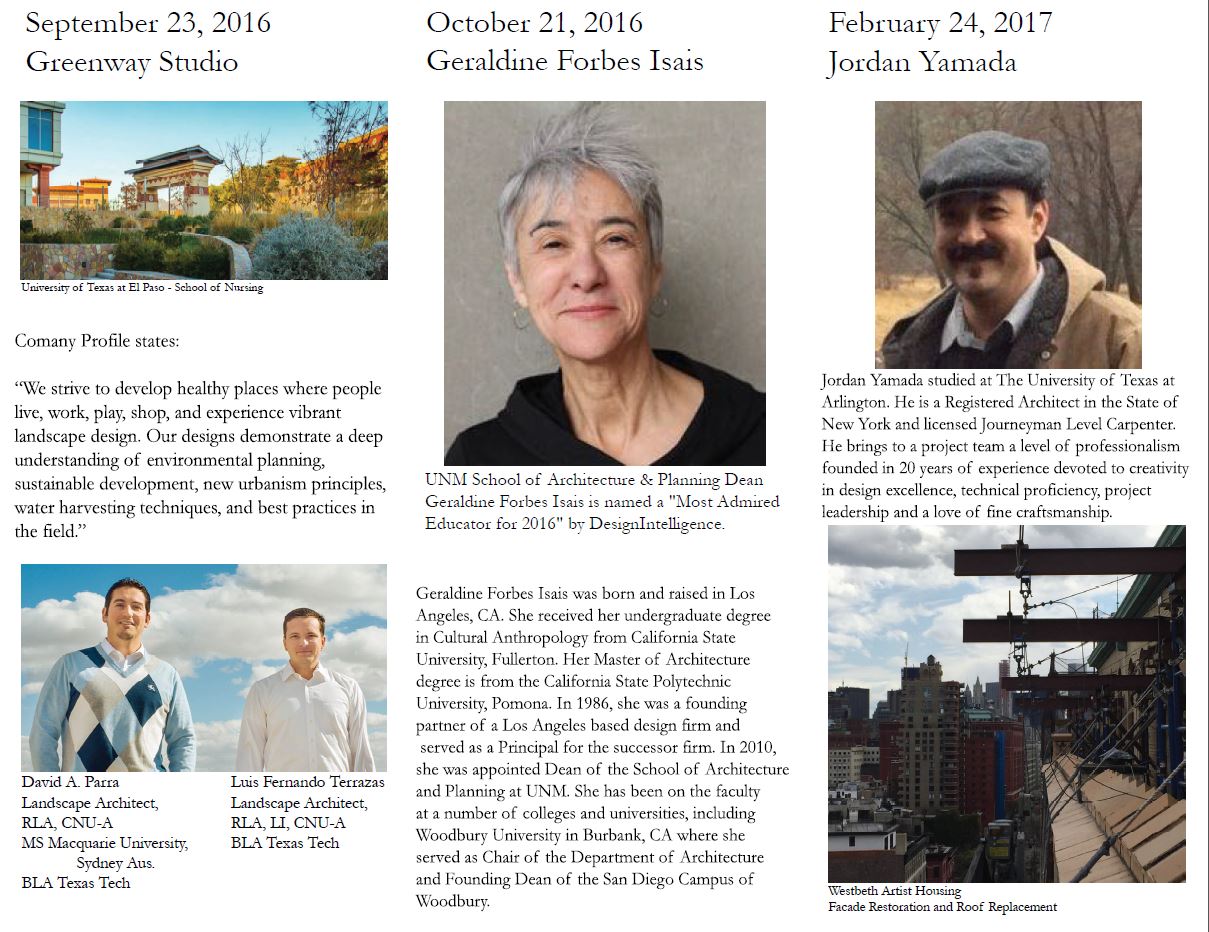 September 23, 2016
Greenway Studio

University of Texas at El Paso - School of Nursing

Comany Profile states:

“We strive to develop healthy places where people live, work, play, shop, and experience vibrant landscape design. Our designs demonstrate a deep understanding of environmental planning, sustainable development, new urbanism principles, water harvesting techniques, and best practices in the field.”

David A. Parra
Landscape Architect,
RLA, CNU-A
MS Macquarie University, Sydney Aus.
BLA Texas Tech

Luis Fernando Terrazas
Landscape Architect,
RLA, LI, CNU-A
BLA Texas Tech

October 21, 2016
Geraldine Forbes Isais

UNM School of Architecture & Planning Dean Geraldine Forbes Isais is named a "Most Admired Educator for 2016" by DesignIntelligence.

Geraldine Forbes Isais was born and raised in Los Angeles, CA. She received her undergraduate degree in Cultural Anthropology from California State University, Fullerton. Her Master of Architecture degree is from the California State Polytechnic University, Pomona. In 1986, she was a founding partner of a Los Angeles based design firm and served as a Principal for the successor firm. In 2010, she was appointed Dean of the School of Architecture and Planning at UNM. She has been on the faculty at a number of colleges and universities, including Woodbury University in Burbank, CA where she served as Chair of the Department of Architecture and Founding Dean of the San Diego Campus of Woodbury.

February 24, 2017
Jordan Yamada

Jordan Yamada studied at The University of Texas at Arlington. He is a Registered Architect in the State of New York and licensed Journeyman Level Carpenter. He brings to a project team a level of professionalism founded in 20 years of experience devoted to creativity in design excellence, technical proficiency, project leadership and a love of fine craftsmanship.

Westbeth Artist Housing
Facade Restoration and Roof Replacement